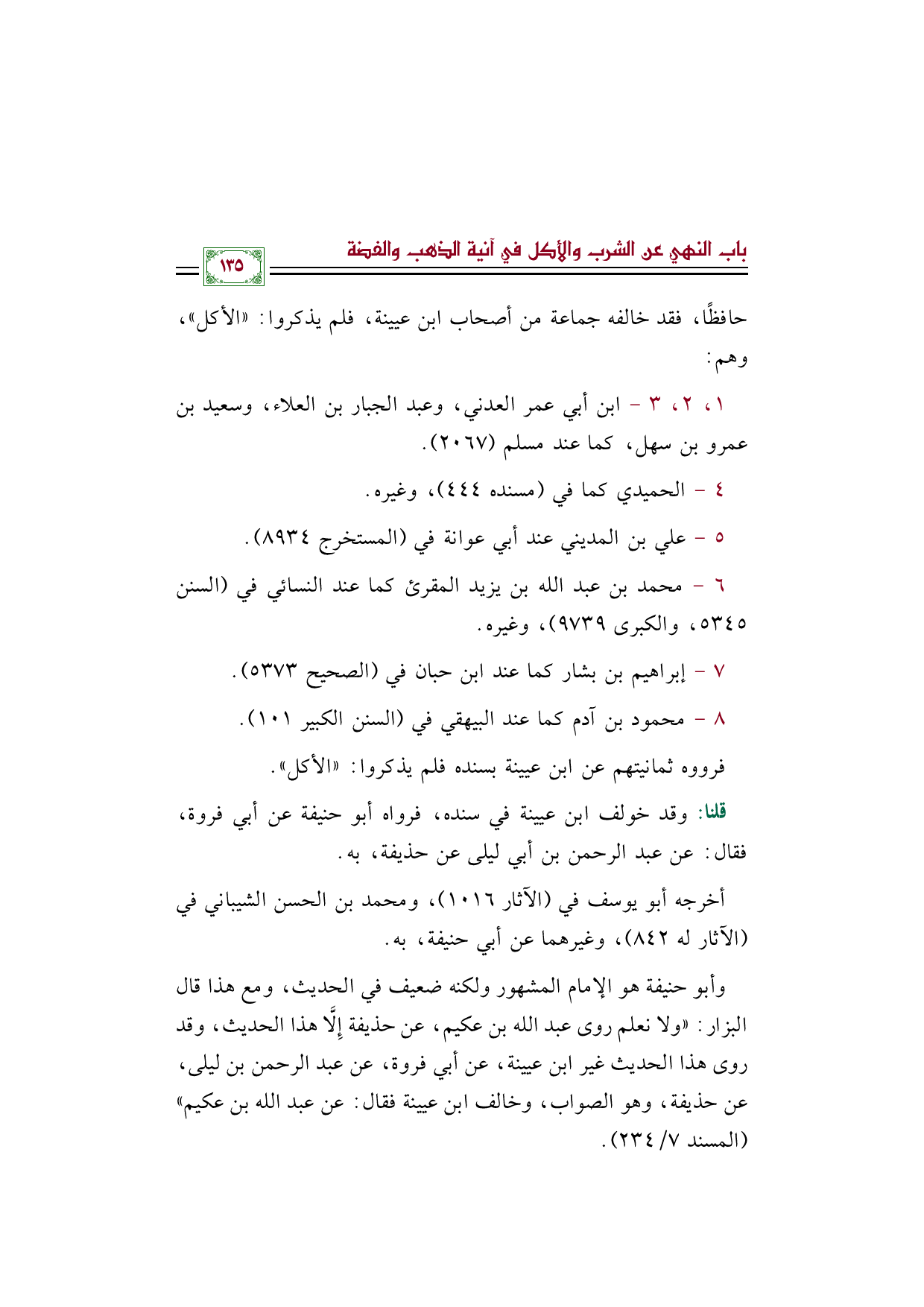 باب النهي عن الشرب والأكل في آنية الذهب والفضة

١٣٥

حافظًا، فقد خالفه جماعة من أصحاب ابن عيينة، فلم يذكروا: «الأكل»، وهم:

١، ٢، ٣ - ابن أبي عمر العدني، وعبد الجبار بن العلاء، وسعيد بن عمرو بن سهل، كما عند مسلم (٢٠٦٧).

٤ - الحميدي كما في (مسنده ٤٤٤)، وغيره.

٥ - علي بن المديني عند أبي عوانة في (المستخرج ٨٩٣٤).

٦ - محمد بن عبد الله بن يزيد المقرئ كما عند النسائي في (السنن ٥٣٤٥، والكبرى ٩٧٣٩)، وغيره.

٧ - إبراهيم بن بشار كما عند ابن حبان في (الصحيح ٥٣٧٣).

٨ - محمود بن آدم كما عند البيهقي في (السنن الكبير ١٠١).

فرووه ثمانيتهم عن ابن عيينة بسنده فلم يذكروا: «الأكل».

قلنا: وقد خولف ابن عيينة في سنده، فرواه أبو حنيفة عن أبي فروة، فقال: عن عبد الرحمن بن أبي ليلى عن حذيفة، به.

أخرجه أبو يوسف في (الآثار ١٠١٦)، ومحمد بن الحسن الشيباني في (الآثار له ٨٤٢)، وغيرهما عن أبي حنيفة، به.

وأبو حنيفة هو الإمام المشهور ولكنه ضعيف في الحديث، ومع هذا قال البزار: «ولا نعلم روى عبد الله بن عكيم، عن حذيفة إلَّا هذا الحديث، وقد روى هذا الحديث غير ابن عيينة، عن أبي فروة، عن عبد الرحمن بن ليلى، عن حذيفة، وهو الصواب، وخالف ابن عيينة فقال: عن عبد الله بن عكيم» (المسند ٧/ ٢٣٤).